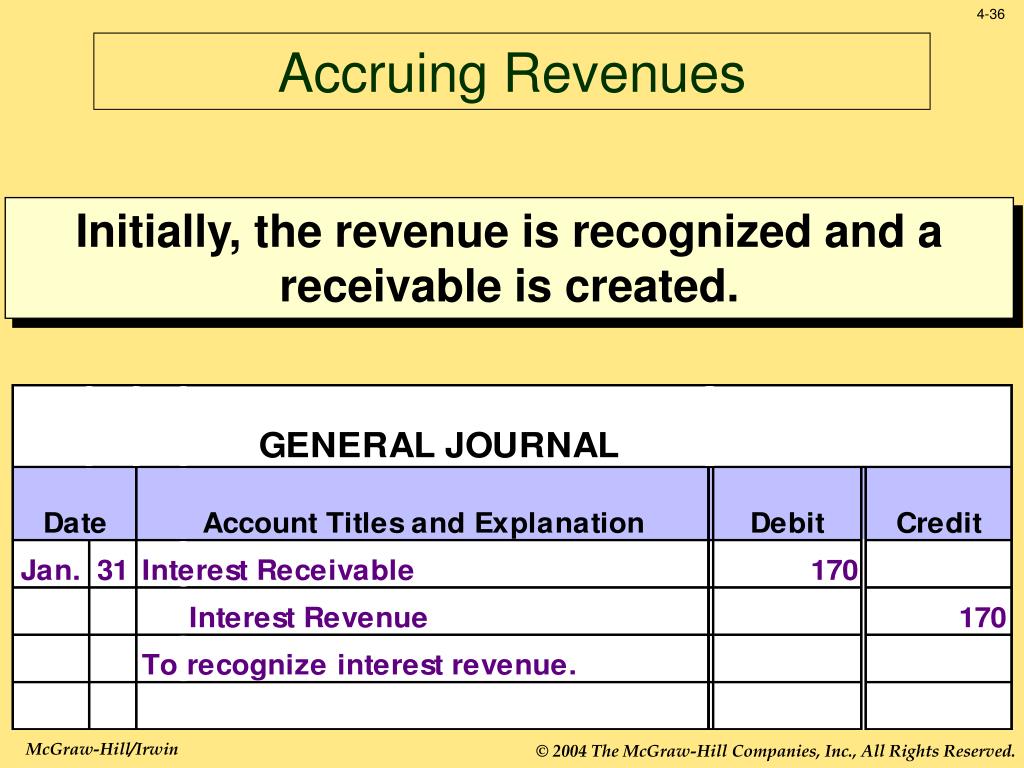 4-36

Accruing Revenues

Initially, the revenue is recognized and a receivable is created.

GENERAL JOURNAL

| Date | | Account Titles and Explanation | Debit | Credit |
|---|---|---|---|---|
| Jan. | 31 | Interest Receivable | 170 | |
| | | Interest Revenue | | 170 |
| | | To recognize interest revenue. | | |
| | | | | |

McGraw-Hill/Irwin

© 2004 The McGraw-Hill Companies, Inc., All Rights Reserved.